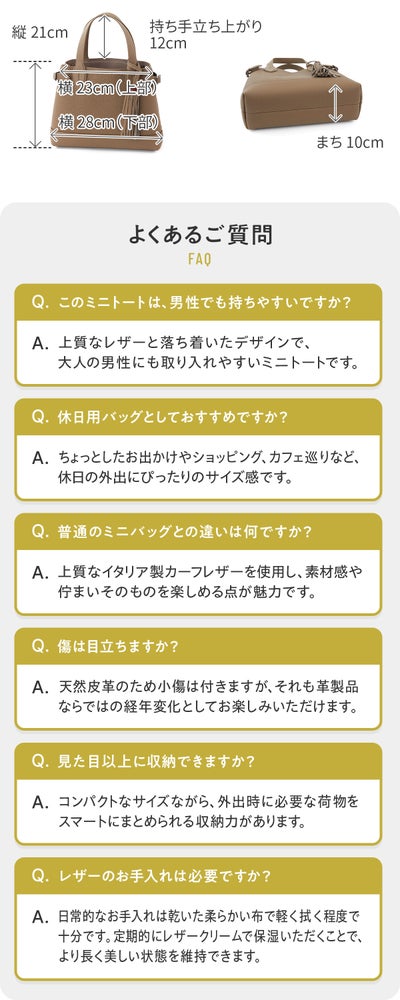 縦 21cm

持ち手立ち上がり 12cm

横 23cm（上部）

横 28cm（下部）

まち 10cm

よくあるご質問

FAQ

Q. このミニトートは、男性でも持ちやすいですか？

A. 上質なレザーと落ち着いたデザインで、大人の男性にも取り入れやすいミニトートです。

Q. 休日用バッグとしておすすめですか？

A. ちょっとしたお出かけやショッピング、カフェ巡りなど、休日の外出にぴったりのサイズ感です。

Q. 普通のミニバッグとの違いは何ですか？

A. 上質なイタリア製カーフレザーを使用し、素材感や佇まいそのものを楽しめる点が魅力です。

Q. 傷は目立ちますか？

A. 天然皮革のため小傷は付きますが、それも革製品ならではの経年変化としてお楽しみいただけます。

Q. 見た目以上に収納できますか？

A. コンパクトなサイズながら、外出時に必要な荷物をスマートにまとめられる収納力があります。

Q. レザーのお手入れは必要ですか？

A. 日常的なお手入れは乾いた柔らかい布で軽く拭く程度で十分です。定期的にレザークリームで保湿いただくことで、より長く美しい状態を維持できます。